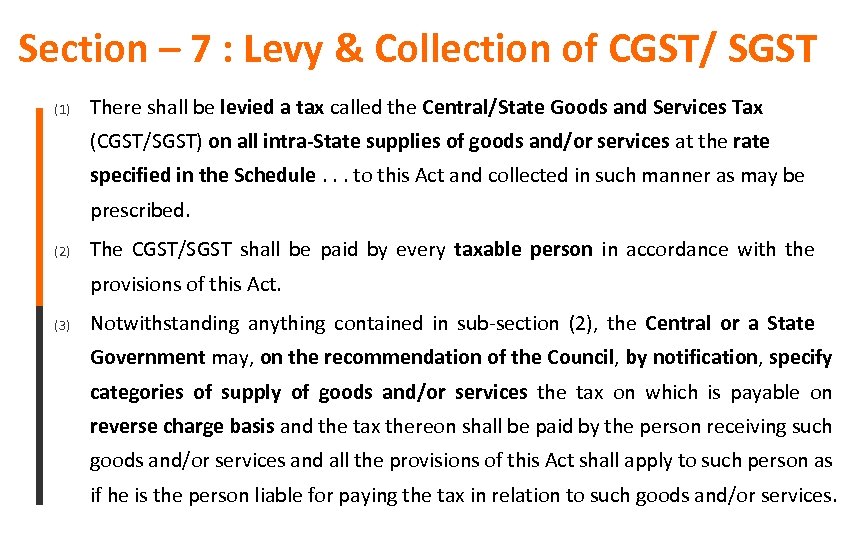 Section – 7 : Levy & Collection of CGST/ SGST

(1) There shall be levied a tax called the Central/State Goods and Services Tax (CGST/SGST) on all intra-State supplies of goods and/or services at the rate specified in the Schedule . . . to this Act and collected in such manner as may be prescribed.

(2) The CGST/SGST shall be paid by every taxable person in accordance with the provisions of this Act.

(3) Notwithstanding anything contained in sub-section (2), the Central or a State Government may, on the recommendation of the Council, by notification, specify categories of supply of goods and/or services the tax on which is payable on reverse charge basis and the tax thereon shall be paid by the person receiving such goods and/or services and all the provisions of this Act shall apply to such person as if he is the person liable for paying the tax in relation to such goods and/or services.